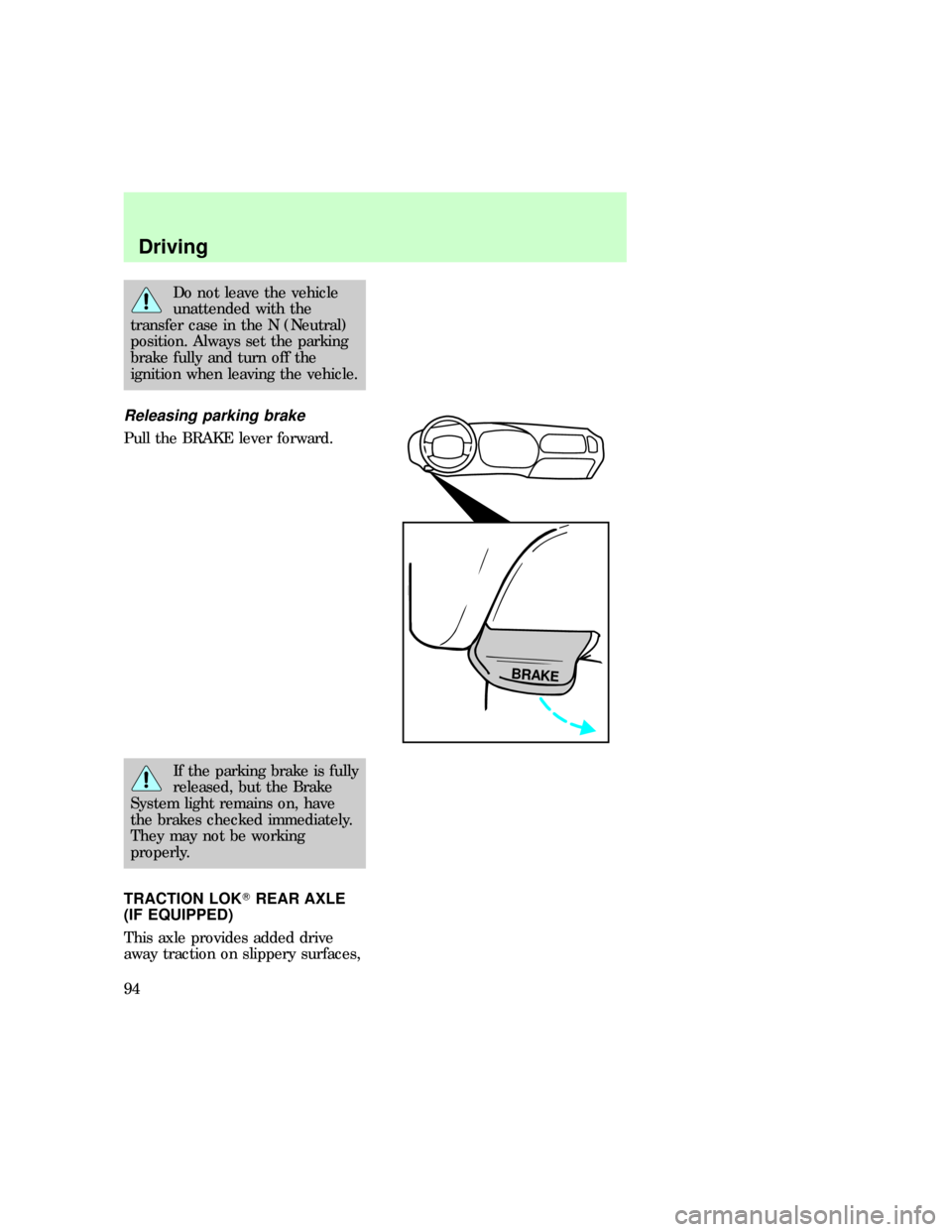 Driving

Do not leave the vehicle unattended with the transfer case in the N (Neutral) position. Always set the parking brake fully and turn off the ignition when leaving the vehicle.

Releasing parking brake

Pull the BRAKE lever forward.

BRAKE

If the parking brake is fully released, but the Brake System light remains on, have the brakes checked immediately. They may not be working properly.

TRACTION LOK® REAR AXLE (IF EQUIPPED)

This axle provides added drive away traction on slippery surfaces,

94

carmanualsonline.info